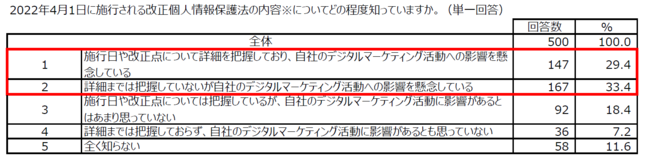 2022年4月1日に施行される改正個人情報保護法の内容※についてどの程度知っていますか。（単一回答）

| | | 回答数 | % |
|---|---|---|---|
| 全体 | | 500 | 100.0 |
| 1 | 施行日や改正点について詳細を把握しており、自社のデジタルマーケティング活動への影響を懸念している | 147 | 29.4 |
| 2 | 詳細までは把握していないが自社のデジタルマーケティング活動への影響を懸念している | 167 | 33.4 |
| 3 | 施行日や改正点については把握しているが、自社のデジタルマーケティング活動に影響があるとはあまり思っていない | 92 | 18.4 |
| 4 | 詳細までは把握しておらず、自社のデジタルマーケティング活動に影響があるとも思っていない | 36 | 7.2 |
| 5 | 全く知らない | 58 | 11.6 |